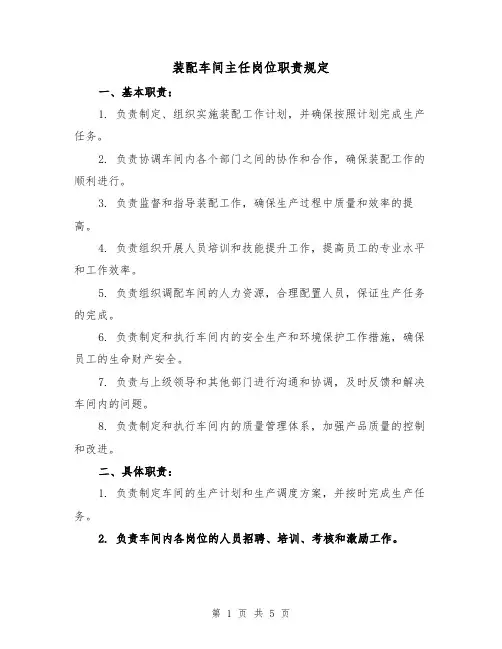 装配车间主任岗位职责规定

一、基本职责：

1. 负责制定、组织实施装配工作计划，并确保按照计划完成生产任务。

2. 负责协调车间内各个部门之间的协作和合作，确保装配工作的顺利进行。

3. 负责监督和指导装配工作，确保生产过程中质量和效率的提高。

4. 负责组织开展人员培训和技能提升工作，提高员工的专业水平和工作效率。

5. 负责组织调配车间的人力资源，合理配置人员，保证生产任务的完成。

6. 负责制定和执行车间内的安全生产和环境保护工作措施，确保员工的生命财产安全。

7. 负责与上级领导和其他部门进行沟通和协调，及时反馈和解决车间内的问题。

8. 负责制定和执行车间内的质量管理体系，加强产品质量的控制和改进。

二、具体职责：

1. 负责制定车间的生产计划和生产调度方案，并按时完成生产任务。

2. 负责车间内各岗位的人员招聘、培训、考核和激励工作。

第 1 页 共 5 页